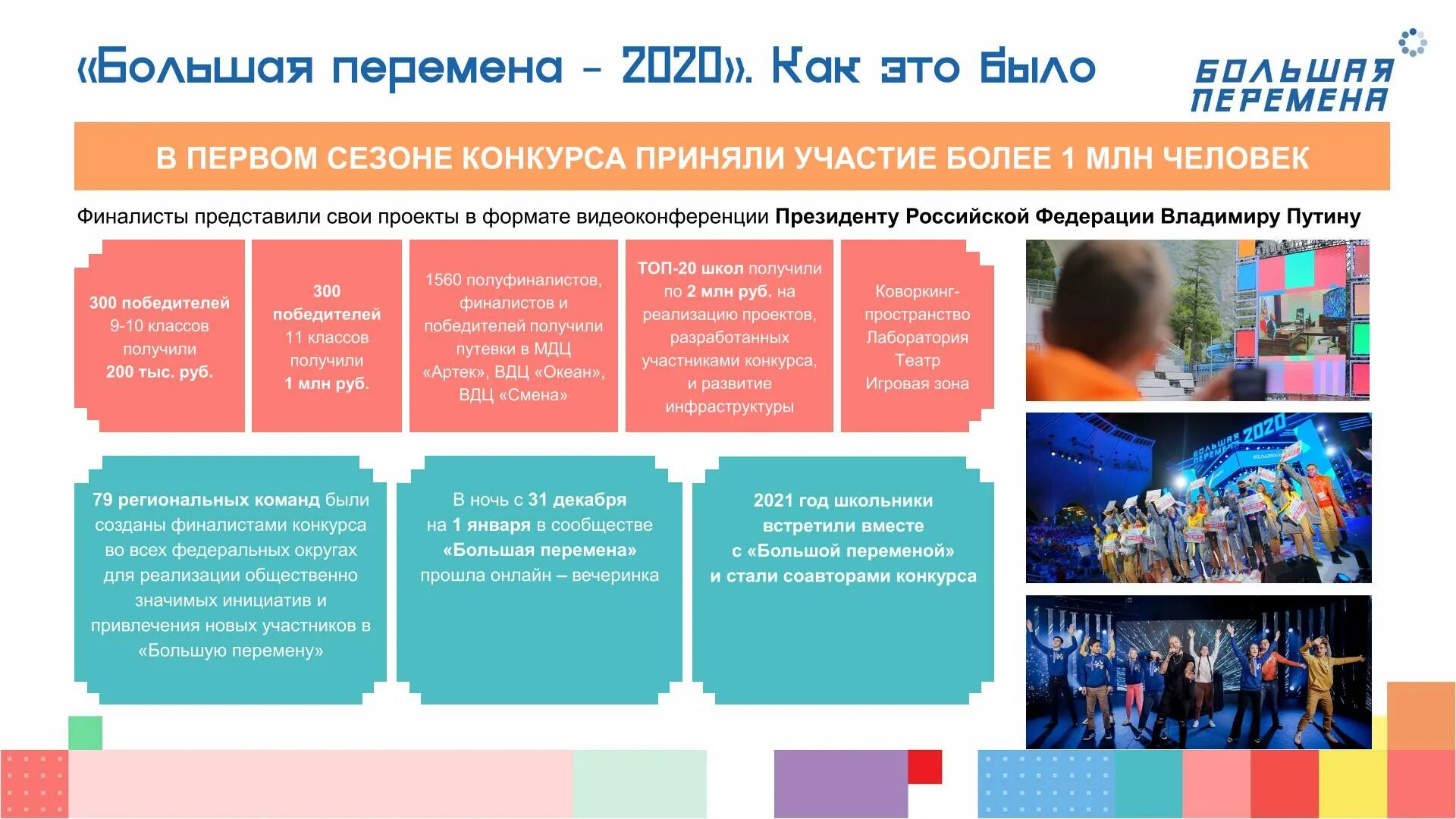 «Большая перемена – 2020». Как это было

БОЛЬШАЯ ПЕРЕМЕНА

В ПЕРВОМ СЕЗОНЕ КОНКУРСА ПРИНЯЛИ УЧАСТИЕ БОЛЕЕ 1 МЛН ЧЕЛОВЕК

Финалисты представили свои проекты в формате видеоконференции Президенту Российской Федерации Владимиру Путину

300 победителей 9-10 классов получили 200 тыс. руб.

300 победителей 11 классов получили 1 млн руб.

1560 полуфиналистов, финалистов и победителей получили путевки в МДЦ «Артек», ВДЦ «Океан», ВДЦ «Смена»

ТОП-20 школ получили по 2 млн руб. на реализацию проектов, разработанных участниками конкурса, и развитие инфраструктуры

Коворкинг-пространство Лаборатория Театр Игровая зона

79 региональных команд были созданы финалистами конкурса во всех федеральных округах для реализации общественно значимых инициатив и привлечения новых участников в «Большую перемену»

В ночь с 31 декабря на 1 января в сообществе «Большая перемена» прошла онлайн – вечеринка

2021 год школьники встретили вместе с «Большой переменой» и стали соавторами конкурса

БОЛЬШАЯ ПЕРЕМЕНА 2020